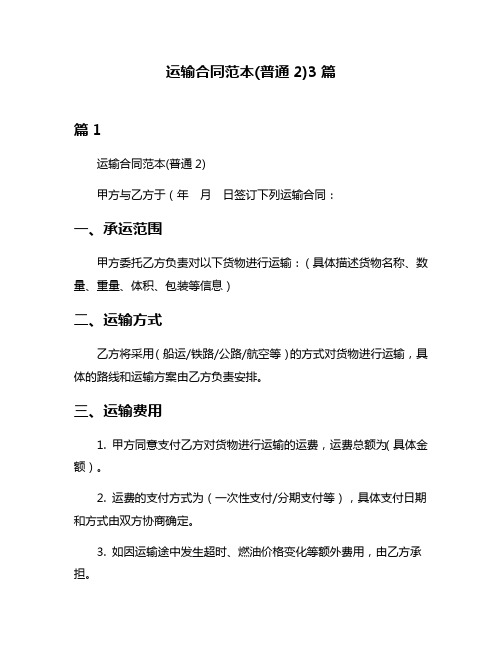 运输合同范本(普通 2)3 篇

篇 1

运输合同范本(普通 2)

甲方与乙方于（年　月　日签订下列运输合同：

一、承运范围

甲方委托乙方负责对以下货物进行运输：（具体描述货物名称、数量、重量、体积、包装等信息）

二、运输方式

乙方将采用（船运/铁路/公路/航空等）的方式对货物进行运输，具体的路线和运输方案由乙方负责安排。

三、运输费用

1. 甲方同意支付乙方对货物进行运输的运费，运费总额为(具体金额）。

2. 运费的支付方式为（一次性支付/分期支付等），具体支付日期和方式由双方协商确定。

3. 如因运输途中发生超时、燃油价格变化等额外费用，由乙方承担。